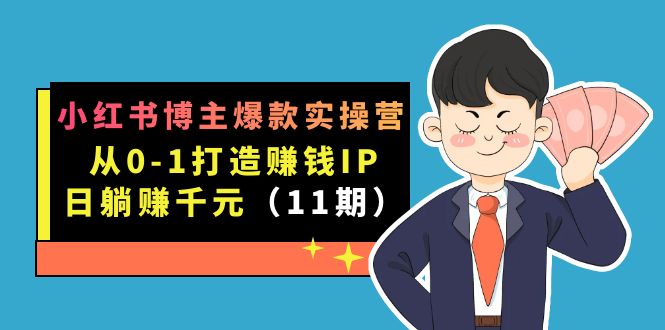 小红书博主爆款实操营
从0-1打造赚钱IP
日躺赚千元（11期）